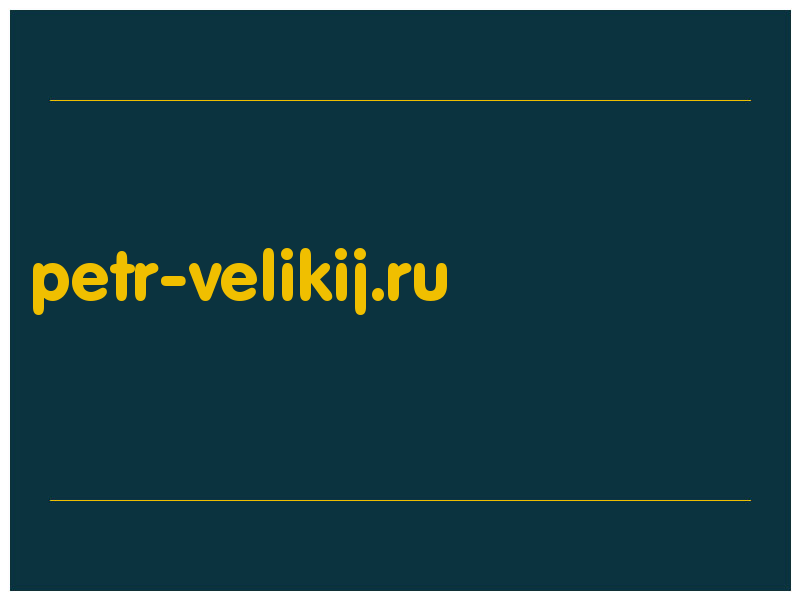 petr-velikij.ru